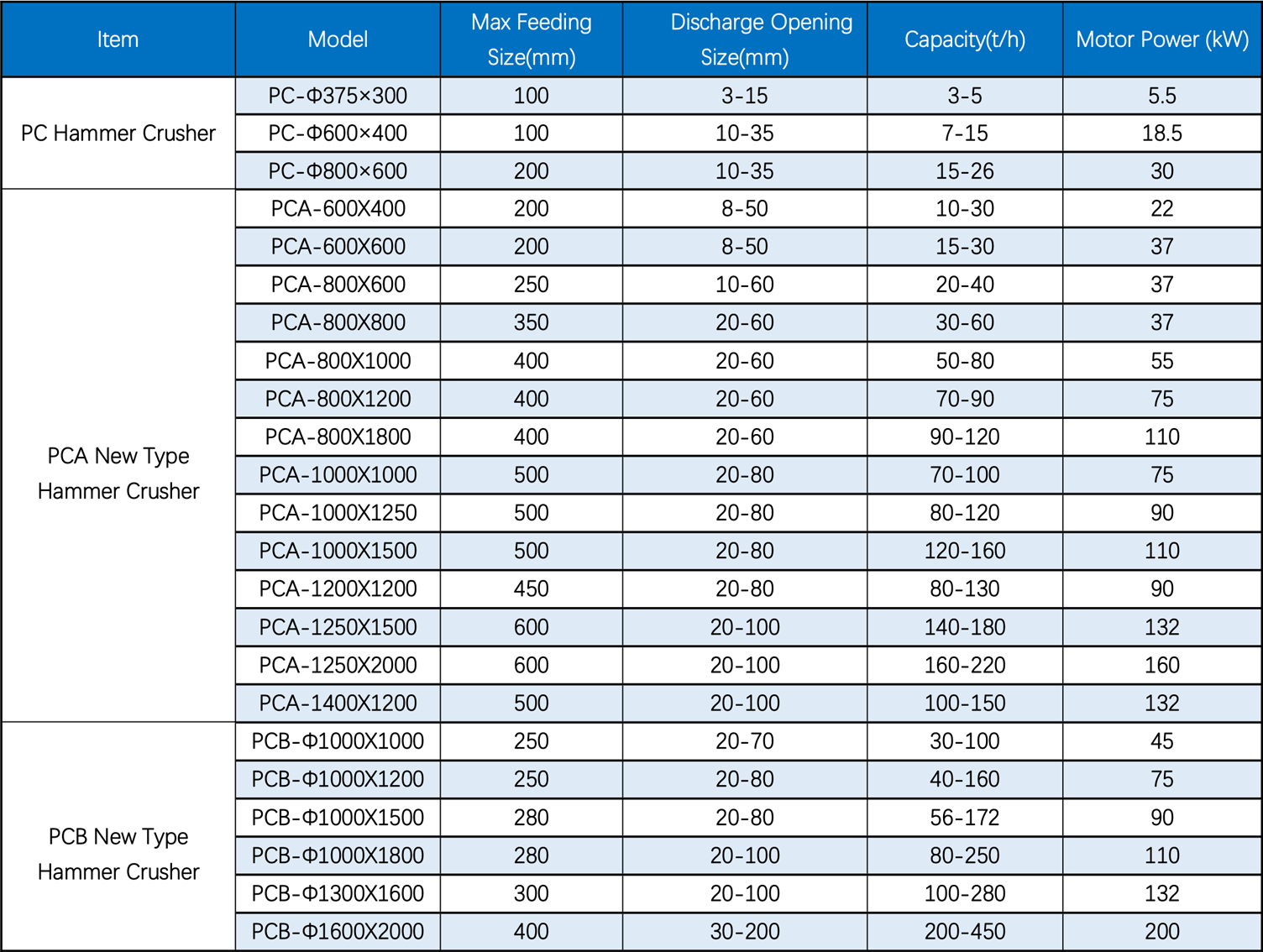 | Item | Model | Max Feeding Size(mm) | Discharge Opening Size(mm) | Capacity(t/h) | Motor Power (kW) |
|---|---|---|---|---|---|
| PC Hammer Crusher | PC-Φ375×300 | 100 | 3-15 | 3-5 | 5.5 |
| | PC-Φ600×400 | 100 | 10-35 | 7-15 | 18.5 |
| | PC-Φ800×600 | 200 | 10-35 | 15-26 | 30 |
| PCA New Type Hammer Crusher | PCA-600X400 | 200 | 8-50 | 10-30 | 22 |
| | PCA-600X600 | 200 | 8-50 | 15-30 | 37 |
| | PCA-800X600 | 250 | 10-60 | 20-40 | 37 |
| | PCA-800X800 | 350 | 20-60 | 30-60 | 37 |
| | PCA-800X1000 | 400 | 20-60 | 50-80 | 55 |
| | PCA-800X1200 | 400 | 20-60 | 70-90 | 75 |
| | PCA-800X1800 | 400 | 20-60 | 90-120 | 110 |
| | PCA-1000X1000 | 500 | 20-80 | 70-100 | 75 |
| | PCA-1000X1250 | 500 | 20-80 | 80-120 | 90 |
| | PCA-1000X1500 | 500 | 20-80 | 120-160 | 110 |
| | PCA-1200X1200 | 450 | 20-80 | 80-130 | 90 |
| | PCA-1250X1500 | 600 | 20-100 | 140-180 | 132 |
| | PCA-1250X2000 | 600 | 20-100 | 160-220 | 160 |
| | PCA-1400X1200 | 500 | 20-100 | 100-150 | 132 |
| PCB New Type Hammer Crusher | PCB-Φ1000X1000 | 250 | 20-70 | 30-100 | 45 |
| | PCB-Φ1000X1200 | 250 | 20-80 | 40-160 | 75 |
| | PCB-Φ1000X1500 | 280 | 20-80 | 56-172 | 90 |
| | PCB-Φ1000X1800 | 280 | 20-100 | 80-250 | 110 |
| | PCB-Φ1300X1600 | 300 | 20-100 | 100-280 | 132 |
| | PCB-Φ1600X2000 | 400 | 30-200 | 200-450 | 200 |